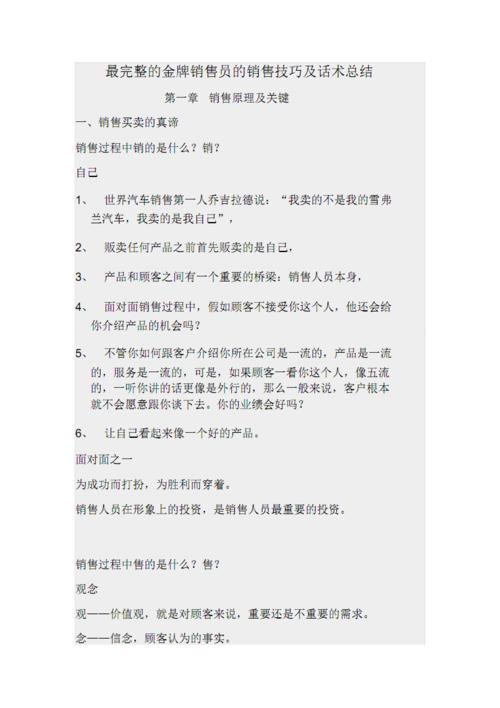 最完整的金牌销售员的销售技巧及话术总结

第一章　销售原理及关键

一、销售买卖的真谛

销售过程中销的是什么？销？

自己

1、　世界汽车销售第一人乔吉拉德说：“我卖的不是我的雪弗兰汽车，我卖的是我自己”，

2、　贩卖任何产品之前首先贩卖的是自己，

3、　产品和顾客之间有一个重要的桥梁：销售人员本身，

4、　面对面销售过程中，假如顾客不接受你这个人，他还会给你介绍产品的机会吗？

5、　不管你如何跟客户介绍你所在公司是一流的，产品是一流的，服务是一流的，可是，如果顾客一看你这个人，像五流的，一听你讲的话更像是外行的，那么一般来说，客户根本就不会愿意跟你谈下去。你的业绩会好吗？

6、　让自己看起来像一个好的产品。

面对面之一

为成功而打扮，为胜利而穿着。

销售人员在形象上的投资，是销售人员最重要的投资。

销售过程中售的是什么？售？

观念

观——价值观，就是对顾客来说，重要还是不重要的需求。

念——信念，顾客认为的事实。